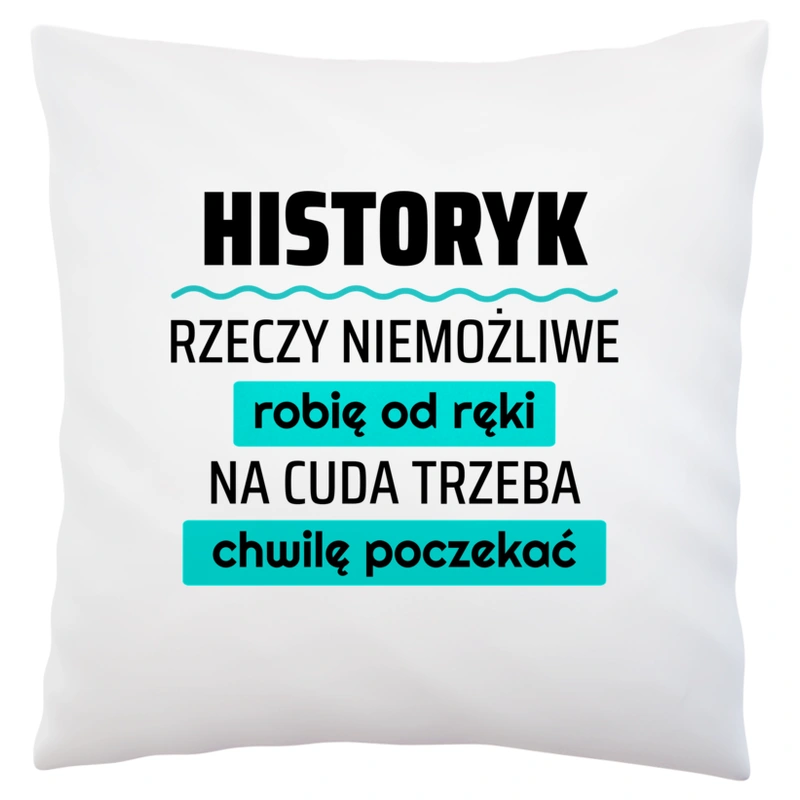 HISTORYK

RZECZY NIEMOŻLIWE
robię od ręki
NA CUDA TRZEBA
chwilę poczekać